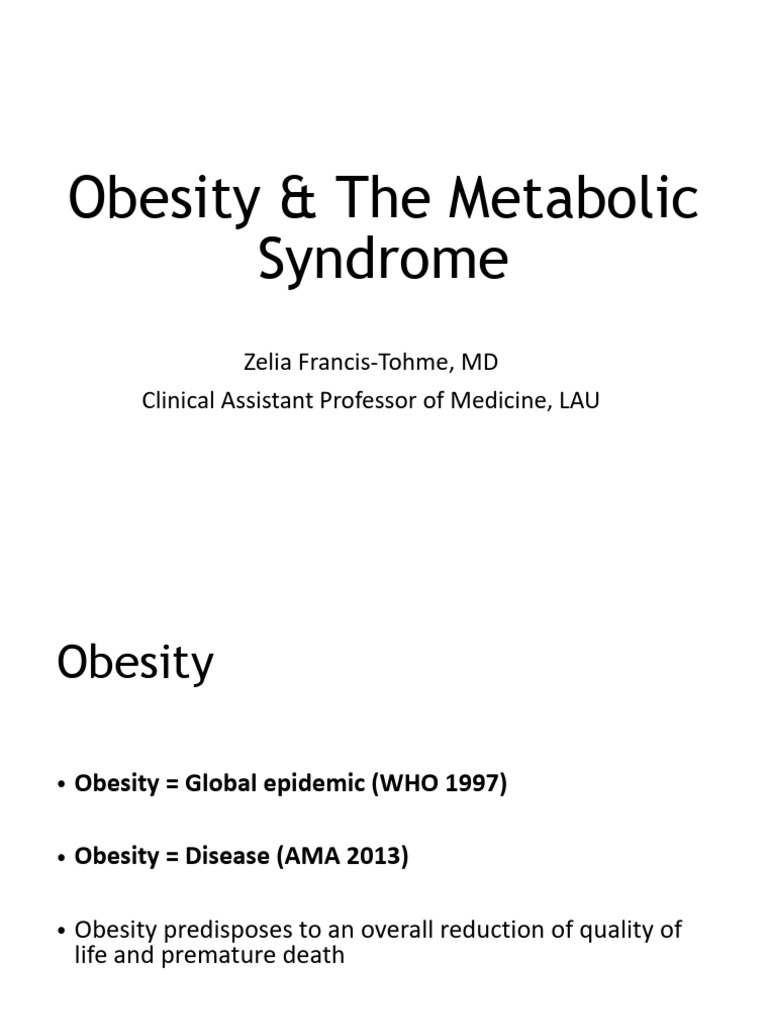 Obesity & The Metabolic Syndrome

Zelia Francis-Tohme, MD
Clinical Assistant Professor of Medicine, LAU

Obesity

• Obesity = Global epidemic (WHO 1997)

• Obesity = Disease (AMA 2013)

• Obesity predisposes to an overall reduction of quality of life and premature death